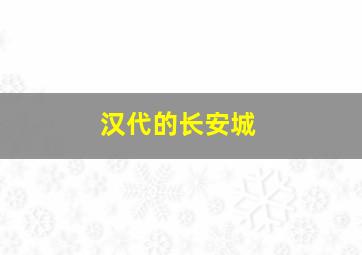 汉代的长安城